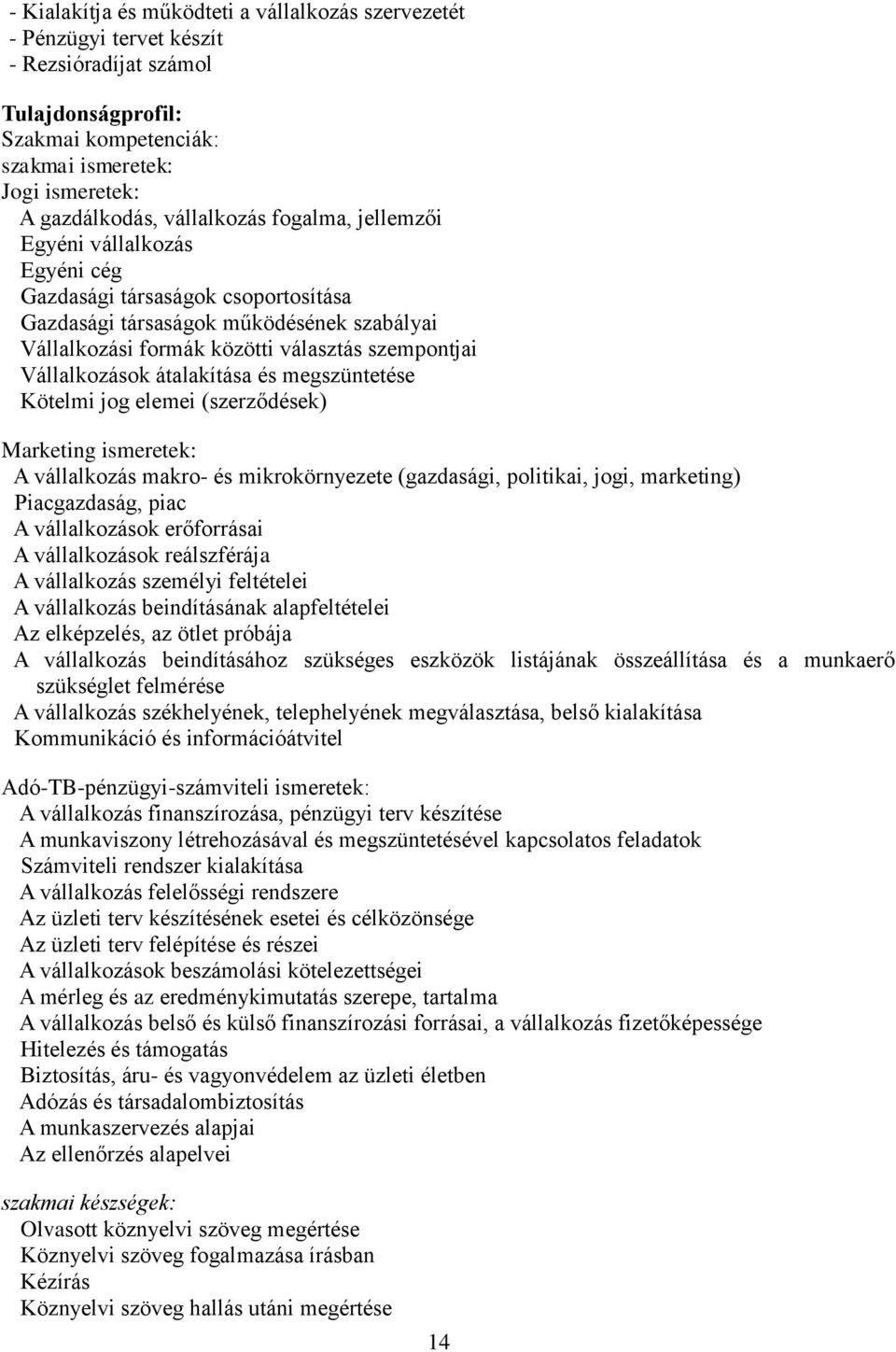 - Kialakítja és működteti a vállalkozás szervezetét
- Pénzügyi tervet készít
- Rezsióradíjat számol

Tulajdonságprofil:
Szakmai kompetenciák:
szakmai ismeretek:
Jogi ismeretek:
A gazdálkodás, vállalkozás fogalma, jellemzői
Egyéni vállalkozás
Egyéni cég
Gazdasági társaságok csoportosítása
Gazdasági társaságok működésének szabályai
Vállalkozási formák közötti választás szempontjai
Vállalkozások átalakítása és megszüntetése
Kötelmi jog elemei (szerződések)

Marketing ismeretek:
A vállalkozás makro- és mikrokörnyezete (gazdasági, politikai, jogi, marketing)
Piacgazdaság, piac
A vállalkozások erőforrásai
A vállalkozások reálszférája
A vállalkozás személyi feltételei
A vállalkozás beindításának alapfeltételei
Az elképzelés, az ötlet próbája
A vállalkozás beindításához szükséges eszközök listájának összeállítása és a munkaerő szükséglet felmérése
A vállalkozás székhelyének, telephelyének megválasztása, belső kialakítása
Kommunikáció és információátvitel

Adó-TB-pénzügyi-számviteli ismeretek:
A vállalkozás finanszírozása, pénzügyi terv készítése
A munkaviszony létrehozásával és megszüntetésével kapcsolatos feladatok
Számviteli rendszer kialakítása
A vállalkozás felelősségi rendszere
Az üzleti terv készítésének esetei és célközönsége
Az üzleti terv felépítése és részei
A vállalkozások beszámolási kötelezettségei
A mérleg és az eredménykimutatás szerepe, tartalma
A vállalkozás belső és külső finanszírozási forrásai, a vállalkozás fizetőképessége
Hitelezés és támogatás
Biztosítás, áru- és vagyonvédelem az üzleti életben
Adózás és társadalombiztosítás
A munkaszervezés alapjai
Az ellenőrzés alapelvei

szakmai készségek:
Olvasott köznyelvi szöveg megértése
Köznyelvi szöveg fogalmazása írásban
Kézírás
Köznyelvi szöveg hallás utáni megértése

14